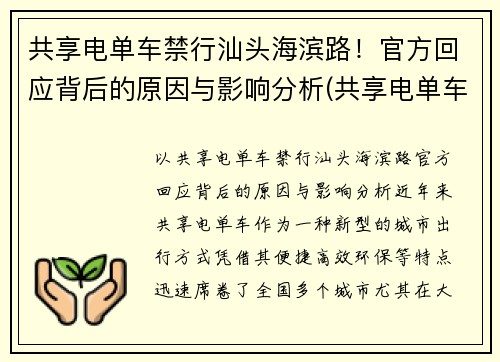 共享电单车禁行汕头海滨路！官方回应背后的原因与影响分析(共享电单车

以共享电单车禁行汕头海滨路官方回应背后的原因与影响分析近年来共享电单车作为一种新型的城市出行方式凭借其便捷高效环保等特点迅速席卷了全国多个城市尤其在大